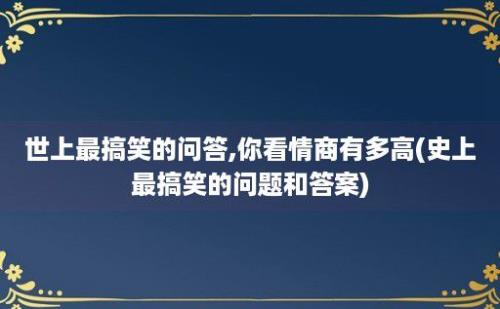 世上最搞笑的问答,你看情商有多高(史上最搞笑的问题和答案)